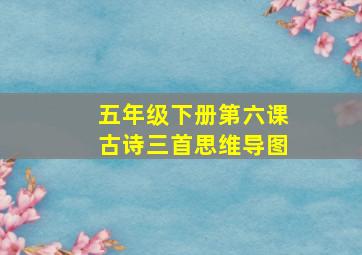 五年级下册第六课
古诗三首思维导图